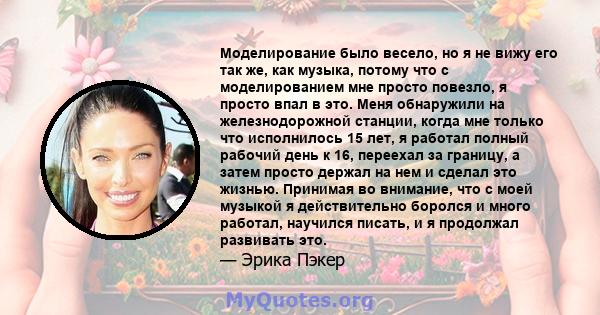 Моделирование было весело, но я не вижу его так же, как музыка, потому что с моделированием мне просто повезло, я просто впал в это. Меня обнаружили на железнодорожной станции, когда мне только что исполнилось 15 лет, я работал полный рабочий день к 16, переехал за границу, а затем просто держал на нем и сделал это жизнью. Принимая во внимание, что с моей музыкой я действительно боролся и много работал, научился писать, и я продолжал развивать это.
— Эрика Пэкер

MyQuotes.org